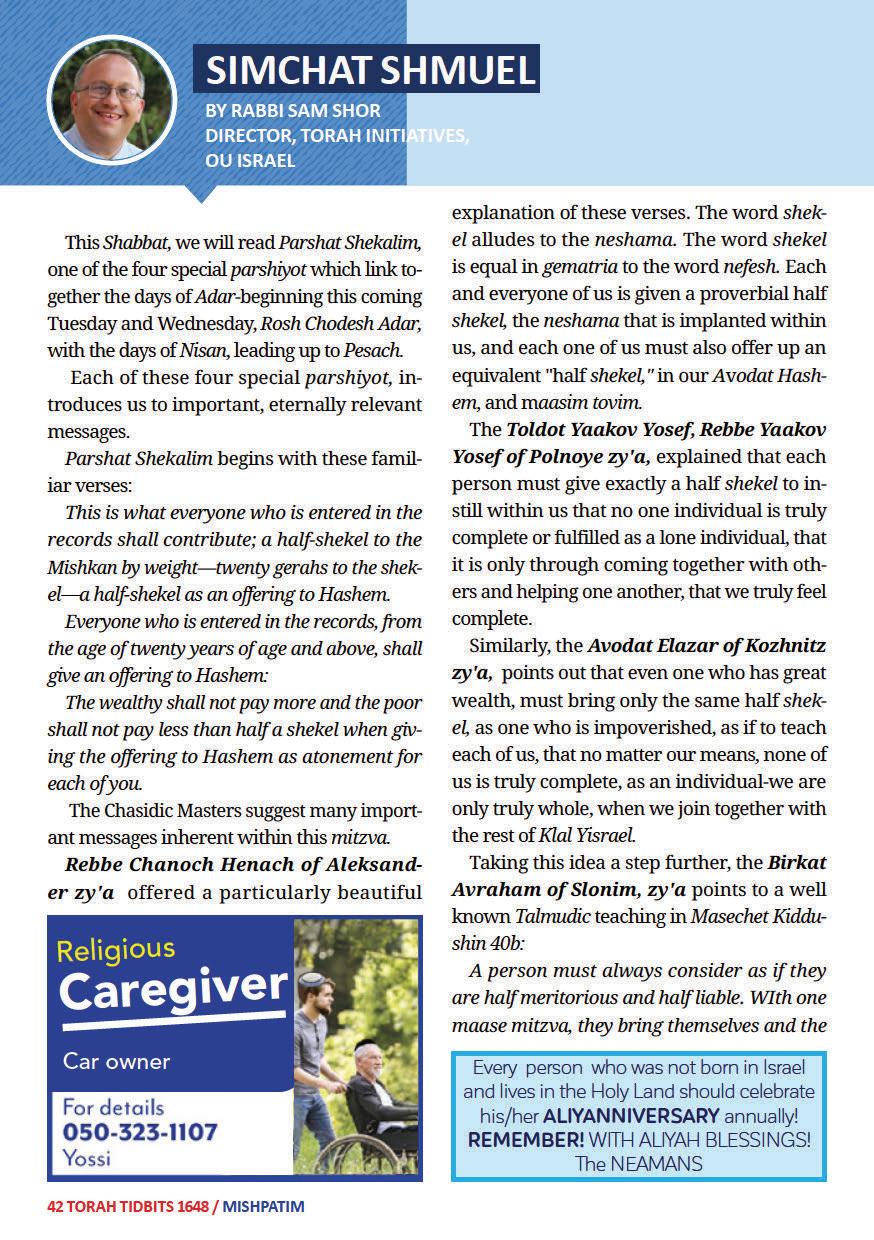 SIMCHAT SHMUEL
BY RABBI SAM SHOR
DIRECTOR, TORAH INITIATIVES, OU ISRAEL

This Shabbat, we will read Parshat Shekalim, one of the four special parshiyot which link together the days of Adar-beginning this coming Tuesday and Wednesday, Rosh Chodesh Adar, with the days of Nisan, leading up to Pesach.

Each of these four special parshiyot, introduces us to important, eternally relevant messages.

Parshat Shekalim begins with these familiar verses:

This is what everyone who is entered in the records shall contribute; a half-shekel to the Mishkan by weight—twenty gerahs to the shekel—a half-shekel as an offering to Hashem.

Everyone who is entered in the records, from the age of twenty years of age and above, shall give an offering to Hashem:

The wealthy shall not pay more and the poor shall not pay less than half a shekel when giving the offering to Hashem as atonement for each of you.

The Chasidic Masters suggest many important messages inherent within this mitzva.

Rebbe Chanoch Henach of Aleksander zy'a offered a particularly beautiful explanation of these verses. The word shekel alludes to the neshama. The word shekel is equal in gematria to the word nefesh. Each and everyone of us is given a proverbial half shekel, the neshama that is implanted within us, and each one of us must also offer up an equivalent "half shekel," in our Avodat Hashem, and maasim tovim.

The Toldot Yaakov Yosef, Rebbe Yaakov Yosef of Polnoye zy'a, explained that each person must give exactly a half shekel to instill within us that no one individual is truly complete or fulfilled as a lone individual, that it is only through coming together with others and helping one another, that we truly feel complete.

Similarly, the Avodat Elazar of Kozhnitz zy'a, points out that even one who has great wealth, must bring only the same half shekel, as one who is impoverished, as if to teach each of us, that no matter our means, none of us is truly complete, as an individual-we are only truly whole, when we join together with the rest of Klal Yisrael.

Taking this idea a step further, the Birkat Avraham of Slonim, zy'a points to a well known Talmudic teaching in Masechet Kiddushin 40b:

A person must always consider as if they are half meritorious and half liable. WIth one maase mitzva, they bring themselves and the

Religious
Caregiver
Car owner
For details
050-323-1107
Yossi

Every person who was not born in Israel and lives in the Holy Land should celebrate his/her ALIYANNIVERSARY annually! REMEMBER! WITH ALIYAH BLESSINGS! The NEAMANS

42 TORAH TIDBITS 1648 / MISHPATIM